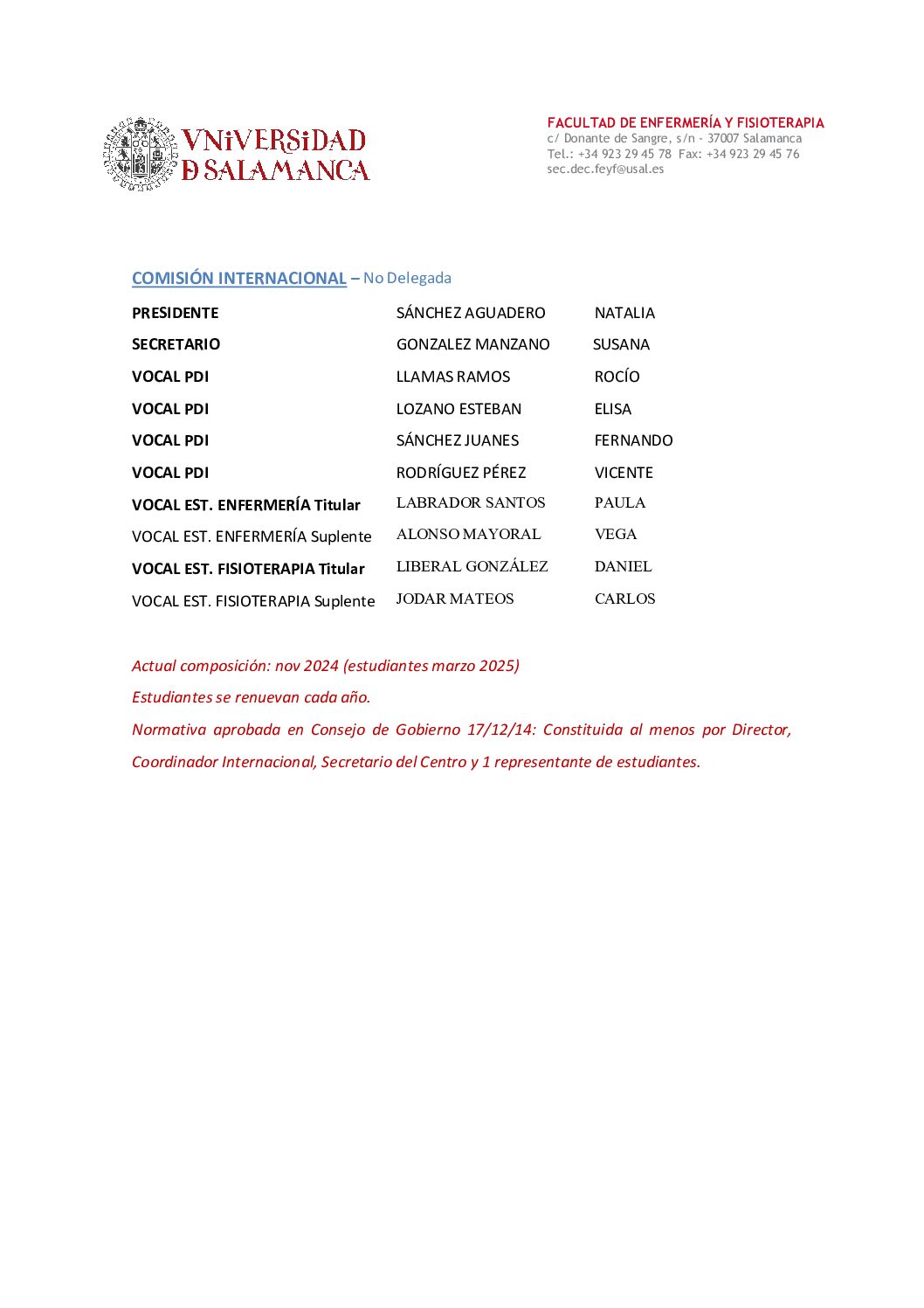 VNiVERSiDAD
D SALAMANCA

FACULTAD DE ENFERMERÍA Y FISIOTERAPIA
c/ Donante de Sangre, s/n - 37007 Salamanca
Tel.: +34 923 29 45 78 Fax: +34 923 29 45 76
sec.dec.feyf@usal.es

COMISIÓN INTERNACIONAL – No Delegada

| | | |
|---|---|---|
| PRESIDENTE | SÁNCHEZ AGUADERO | NATALIA |
| SECRETARIO | GONZALEZ MANZANO | SUSANA |
| VOCAL PDI | LLAMAS RAMOS | ROCÍO |
| VOCAL PDI | LOZANO ESTEBAN | ELISA |
| VOCAL PDI | SÁNCHEZ JUANES | FERNANDO |
| VOCAL PDI | RODRÍGUEZ PÉREZ | VICENTE |
| VOCAL EST. ENFERMERÍA Titular | LABRADOR SANTOS | PAULA |
| VOCAL EST. ENFERMERÍA Suplente | ALONSO MAYORAL | VEGA |
| VOCAL EST. FISIOTERAPIA Titular | LIBERAL GONZÁLEZ | DANIEL |
| VOCAL EST. FISIOTERAPIA Suplente | JODAR MATEOS | CARLOS |

Actual composición: nov 2024 (estudiantes marzo 2025)

Estudiantes se renuevan cada año.

Normativa aprobada en Consejo de Gobierno 17/12/14: Constituida al menos por Director, Coordinador Internacional, Secretario del Centro y 1 representante de estudiantes.